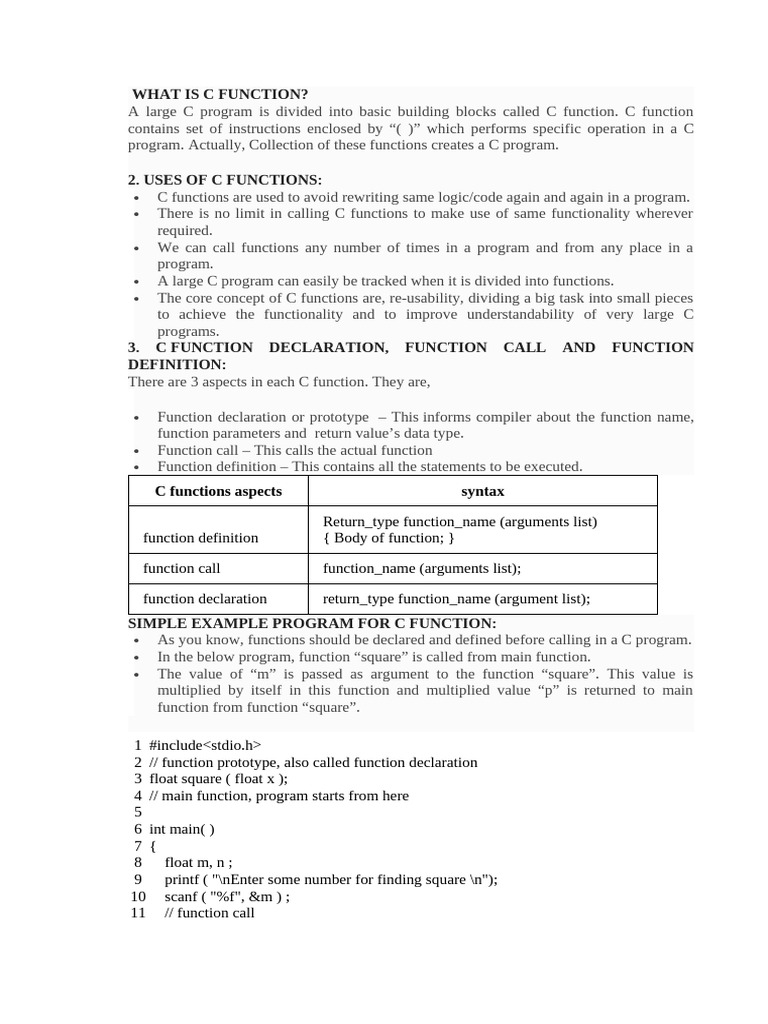 WHAT IS C FUNCTION?
A large C program is divided into basic building blocks called C function. C function contains set of instructions enclosed by “( )” which performs specific operation in a C program. Actually, Collection of these functions creates a C program.

2. USES OF C FUNCTIONS:
• C functions are used to avoid rewriting same logic/code again and again in a program.
• There is no limit in calling C functions to make use of same functionality wherever required.
• We can call functions any number of times in a program and from any place in a program.
• A large C program can easily be tracked when it is divided into functions.
• The core concept of C functions are, re-usability, dividing a big task into small pieces to achieve the functionality and to improve understandability of very large C programs.

3. C FUNCTION DECLARATION, FUNCTION CALL AND FUNCTION DEFINITION:
There are 3 aspects in each C function. They are,

• Function declaration or prototype – This informs compiler about the function name, function parameters and return value’s data type.
• Function call – This calls the actual function
• Function definition – This contains all the statements to be executed.

| C functions aspects | syntax |
|---|---|
| function definition | Return_type function_name (arguments list) { Body of function; } |
| function call | function_name (arguments list); |
| function declaration | return_type function_name (argument list); |

SIMPLE EXAMPLE PROGRAM FOR C FUNCTION:
• As you know, functions should be declared and defined before calling in a C program.
• In the below program, function “square” is called from main function.
• The value of “m” is passed as argument to the function “square”. This value is multiplied by itself in this function and multiplied value “p” is returned to main function from function “square”.

1 #include<stdio.h>
2 // function prototype, also called function declaration
3 float square ( float x );
4 // main function, program starts from here
5
6 int main( )
7 {
8 float m, n ;
9 printf ( "\nEnter some number for finding square \n");
10 scanf ( "%f", &m ) ;
11 // function call